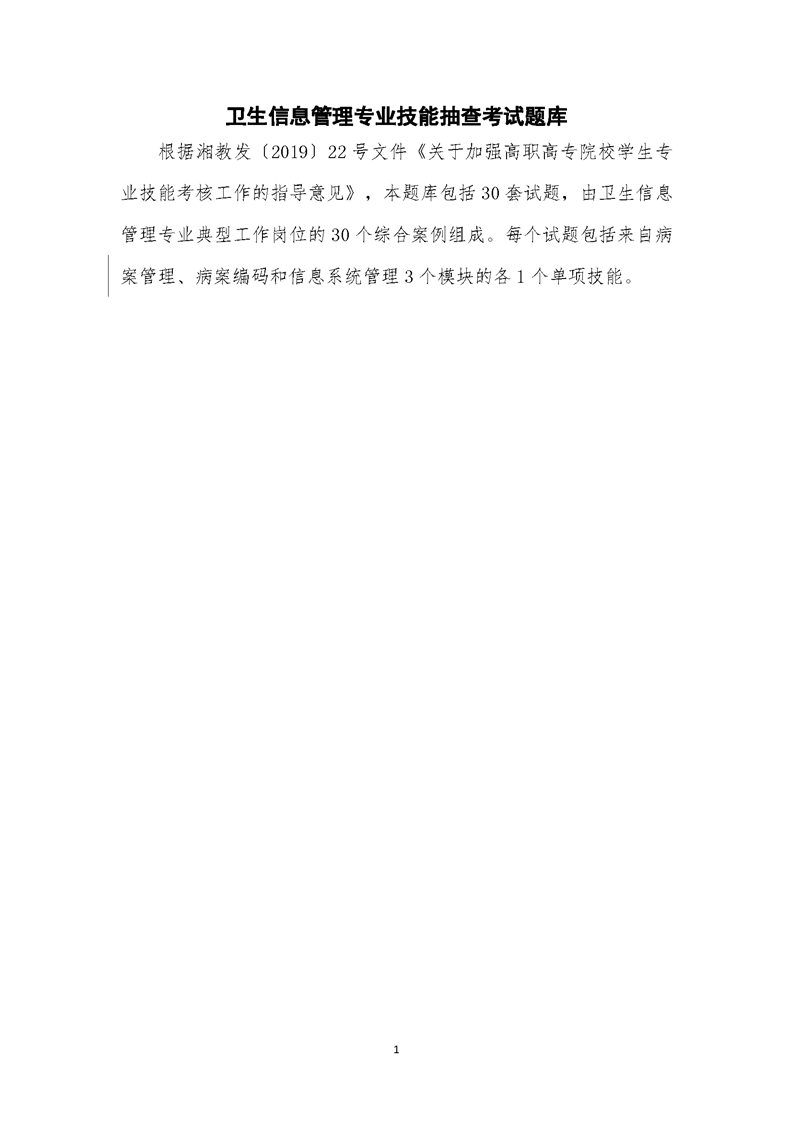 卫生信息管理专业技能抽查考试题库

根据湘教发〔2019〕22号文件《关于加强高职高专院校学生专业技能考核工作的指导意见》，本题库包括30套试题，由卫生信息管理专业典型工作岗位的30个综合案例组成。每个试题包括来自病案管理、病案编码和信息系统管理3个模块的各1个单项技能。

1